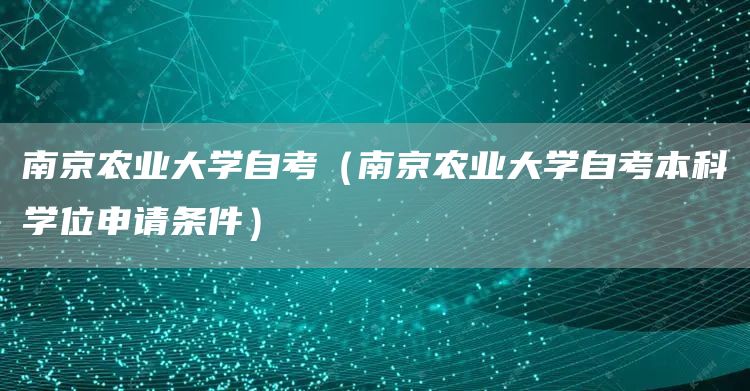 南京农业大学自考（南京农业大学自考本科学位申请条件）